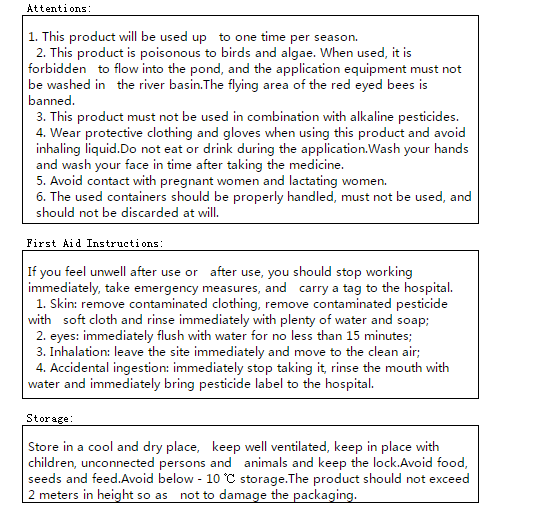 Attentions:

1. This product will be used up to one time per season.
2. This product is poisonous to birds and algae. When used, it is forbidden to flow into the pond, and the application equipment must not be washed in the river basin.The flying area of the red eyed bees is banned.
3. This product must not be used in combination with alkaline pesticides.
4. Wear protective clothing and gloves when using this product and avoid inhaling liquid.Do not eat or drink during the application.Wash your hands and wash your face in time after taking the medicine.
5. Avoid contact with pregnant women and lactating women.
6. The used containers should be properly handled, must not be used, and should not be discarded at will.

First Aid Instructions:

If you feel unwell after use or after use, you should stop working immediately, take emergency measures, and carry a tag to the hospital.
1. Skin: remove contaminated clothing, remove contaminated pesticide with soft cloth and rinse immediately with plenty of water and soap;
2. eyes: immediately flush with water for no less than 15 minutes;
3. Inhalation: leave the site immediately and move to the clean air;
4. Accidental ingestion: immediately stop taking it, rinse the mouth with water and immediately bring pesticide label to the hospital.

Storage:

Store in a cool and dry place, keep well ventilated, keep in place with children, unconnected persons and animals and keep the lock.Avoid food, seeds and feed.Avoid below - 10 ℃ storage.The product should not exceed 2 meters in height so as not to damage the packaging.